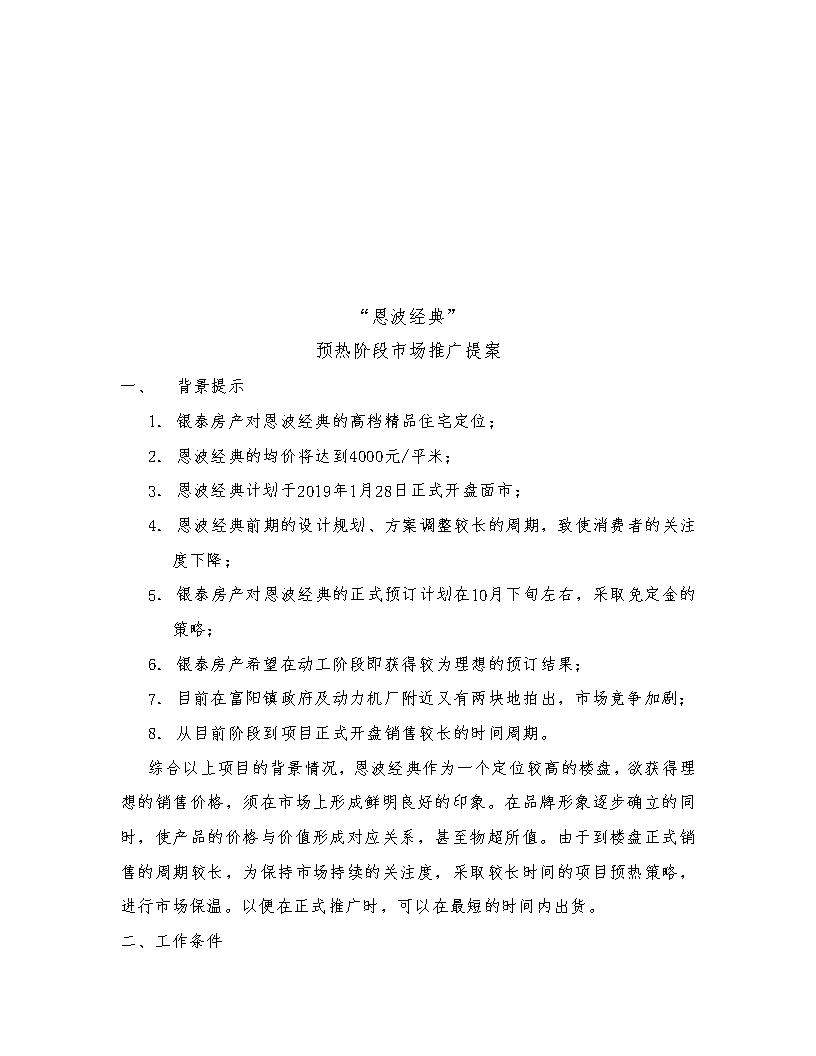 “恩波经典”

预热阶段市场推广提案

一、　背景提示

1. 银泰房产对恩波经典的高档精品住宅定位；

2. 恩波经典的均价将达到4000元/平米；

3. 恩波经典计划于2019年1月28日正式开盘面市；

4. 恩波经典前期的设计规划、方案调整较长的周期，致使消费者的关注度下降；

5. 银泰房产对恩波经典的正式预订计划在10月下旬左右，采取免定金的策略；

6. 银泰房产希望在动工阶段即获得较为理想的预订结果；

7. 目前在富阳镇政府及动力机厂附近又有两块地拍出，市场竞争加剧；

8. 从目前阶段到项目正式开盘销售较长的时间周期。

综合以上项目的背景情况，恩波经典作为一个定位较高的楼盘，欲获得理想的销售价格，须在市场上形成鲜明良好的印象。在品牌形象逐步确立的同时，使产品的价格与价值形成对应关系，甚至物超所值。由于到楼盘正式销售的周期较长，为保持市场持续的关注度，采取较长时间的项目预热策略，进行市场保温。以便在正式推广时，可以在最短的时间内出货。

二、工作条件